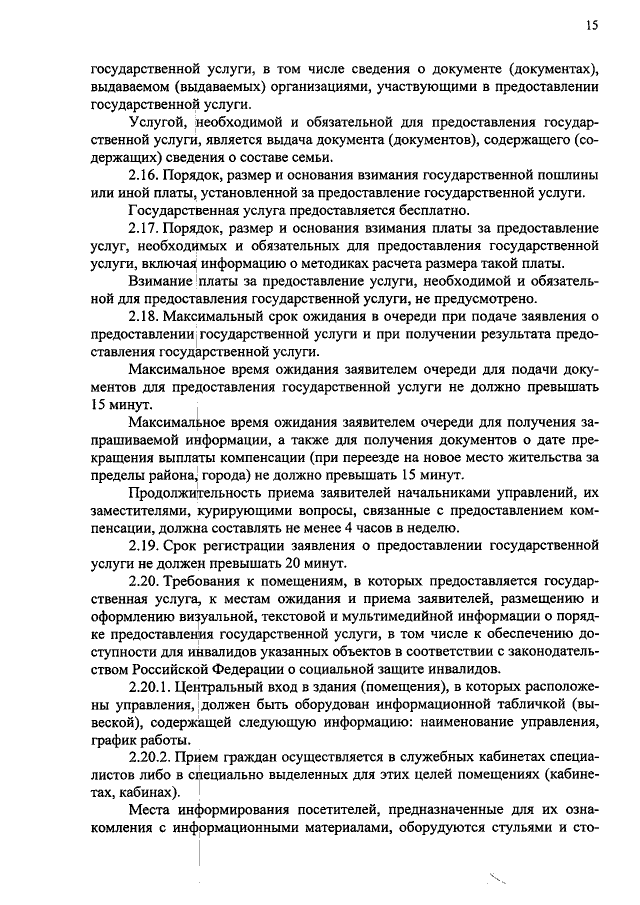 15

государственной услуги, в том числе сведения о документе (документах), выдаваемом (выдаваемых) организациями, участвующими в предоставлении государственной услуги.

Услугой, необходимой и обязательной для предоставления государственной услуги, является выдача документа (документов), содержащего (содержащих) сведения о составе семьи.

2.16. Порядок, размер и основания взимания государственной пошлины или иной платы, установленной за предоставление государственной услуги.

Государственная услуга предоставляется бесплатно.

2.17. Порядок, размер и основания взимания платы за предоставление услуг, необходимых и обязательных для предоставления государственной услуги, включая информацию о методиках расчета размера такой платы.

Взимание платы за предоставление услуги, необходимой и обязательной для предоставления государственной услуги, не предусмотрено.

2.18. Максимальный срок ожидания в очереди при подаче заявления о предоставлении государственной услуги и при получении результата предоставления государственной услуги.

Максимальное время ожидания заявителем очереди для подачи документов для предоставления государственной услуги не должно превышать 15 минут.

Максимальное время ожидания заявителем очереди для получения запрашиваемой информации, а также для получения документов о дате прекращения выплаты компенсации (при переезде на новое место жительства за пределы района, города) не должно превышать 15 минут.

Продолжительность приема заявителей начальниками управлений, их заместителями, курирующими вопросы, связанные с предоставлением компенсации, должна составлять не менее 4 часов в неделю.

2.19. Срок регистрации заявления о предоставлении государственной услуги не должен превышать 20 минут.

2.20. Требования к помещениям, в которых предоставляется государственная услуга, к местам ожидания и приема заявителей, размещению и оформлению визуальной, текстовой и мультимедийной информации о порядке предоставления государственной услуги, в том числе к обеспечению доступности для инвалидов указанных объектов в соответствии с законодательством Российской Федерации о социальной защите инвалидов.

2.20.1. Центральный вход в здания (помещения), в которых расположены управления, должен быть оборудован информационной табличкой (вывеской), содержащей следующую информацию: наименование управления, график работы.

2.20.2. Прием граждан осуществляется в служебных кабинетах специалистов либо в специально выделенных для этих целей помещениях (кабинетах, кабинах).

Места информирования посетителей, предназначенные для их ознакомления с информационными материалами, оборудуются стульями и сто-